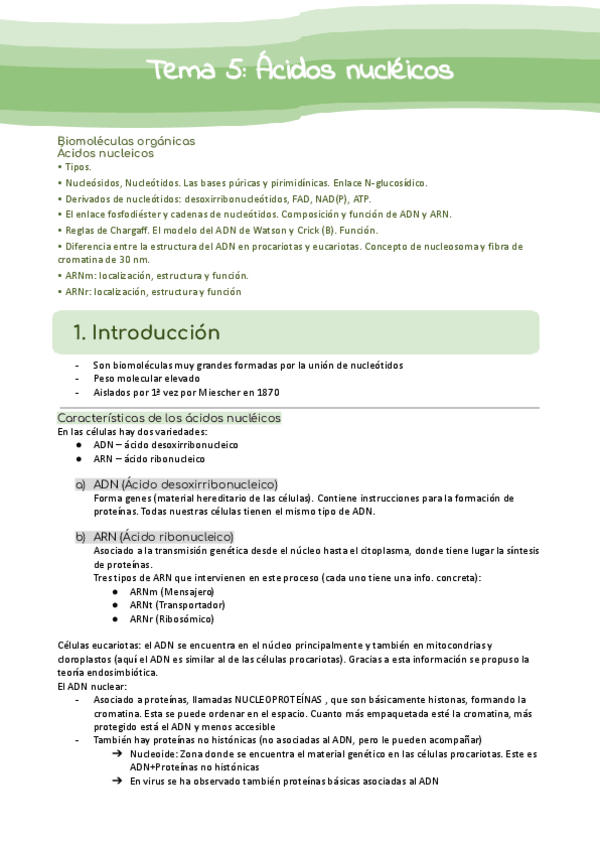 Tema 5: Ácidos nucléicos

Biomoléculas orgánicas
Ácidos nucleicos
• Tipos.
• Nucleósidos, Nucleótidos. Las bases púricas y pirimidínicas. Enlace N-glucosídico.
• Derivados de nucleótidos: desoxirribonucleótidos, FAD, NAD(P), ATP.
• El enlace fosfodiéster y cadenas de nucleótidos. Composición y función de ADN y ARN.
• Reglas de Chargaff. El modelo del ADN de Watson y Crick (B). Función.
• Diferencia entre la estructura del ADN en procariotas y eucariotas. Concepto de nucleosoma y fibra de cromatina de 30 nm.
• ARNm: localización, estructura y función.
• ARNr: localización, estructura y función

1. Introducción

- Son biomoléculas muy grandes formadas por la unión de nucleótidos
- Peso molecular elevado
- Aislados por 1ª vez por Miescher en 1870

Características de los ácidos nucléicos
En las células hay dos variedades:
● ADN – ácido desoxirribonucleico
● ARN – ácido ribonucleico

a) ADN (Ácido desoxirribonucleico)
Forma genes (material hereditario de las células). Contiene instrucciones para la formación de proteínas. Todas nuestras células tienen el mismo tipo de ADN.

b) ARN (Ácido ribonucleico)
Asociado a la transmisión genética desde el núcleo hasta el citoplasma, donde tiene lugar la síntesis de proteínas.
Tres tipos de ARN que intervienen en este proceso (cada uno tiene una info. concreta):
● ARNm (Mensajero)
● ARNt (Transportador)
● ARNr (Ribosómico)

Células eucariotas: el ADN se encuentra en el núcleo principalmente y también en mitocondrias y cloroplastos (aquí el ADN es similar al de las células procariotas). Gracias a esta información se propuso la teoría endosimbiótica.
El ADN nuclear:
- Asociado a proteínas, llamadas NUCLEOPROTEÍNAS , que son básicamente histonas, formando la cromatina. Esta se puede ordenar en el espacio. Cuanto más empaquetada esté la cromatina, más protegido está el ADN y menos accesible
- También hay proteínas no histónicas (no asociadas al ADN, pero le pueden acompañar)
➔ Nucleoide: Zona donde se encuentra el material genético en las células procariotas. Este es ADN+Proteínas no histónicas
➔ En virus se ha observado también proteínas básicas asociadas al ADN